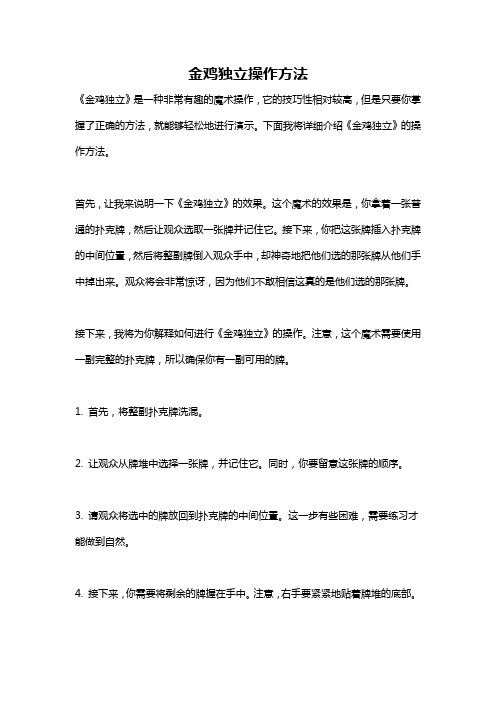 金鸡独立操作方法

《金鸡独立》是一种非常有趣的魔术操作，它的技巧性相对较高，但是只要你掌握了正确的方法，就能够轻松地进行演示。下面我将详细介绍《金鸡独立》的操作方法。

首先，让我来说明一下《金鸡独立》的效果。这个魔术的效果是，你拿着一张普通的扑克牌，然后让观众选取一张牌并记住它。接下来，你把这张牌插入扑克牌的中间位置，然后将整副牌倒入观众手中，却神奇地把他们选的那张牌从他们手中掉出来。观众将会非常惊讶，因为他们不敢相信这真的是他们选的那张牌。

接下来，我将为你解释如何进行《金鸡独立》的操作。注意，这个魔术需要使用一副完整的扑克牌，所以确保你有一副可用的牌。

1. 首先，将整副扑克牌洗混。

2. 让观众从牌堆中选择一张牌，并记住它。同时，你要留意这张牌的顺序。

3. 请观众将选中的牌放回到扑克牌的中间位置。这一步有些困难，需要练习才能做到自然。

4. 接下来，你需要将剩余的牌握在手中。注意，右手要紧紧地贴着牌堆的底部。